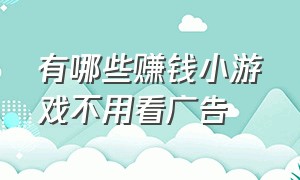 有哪些赚钱小游戏不用看广告